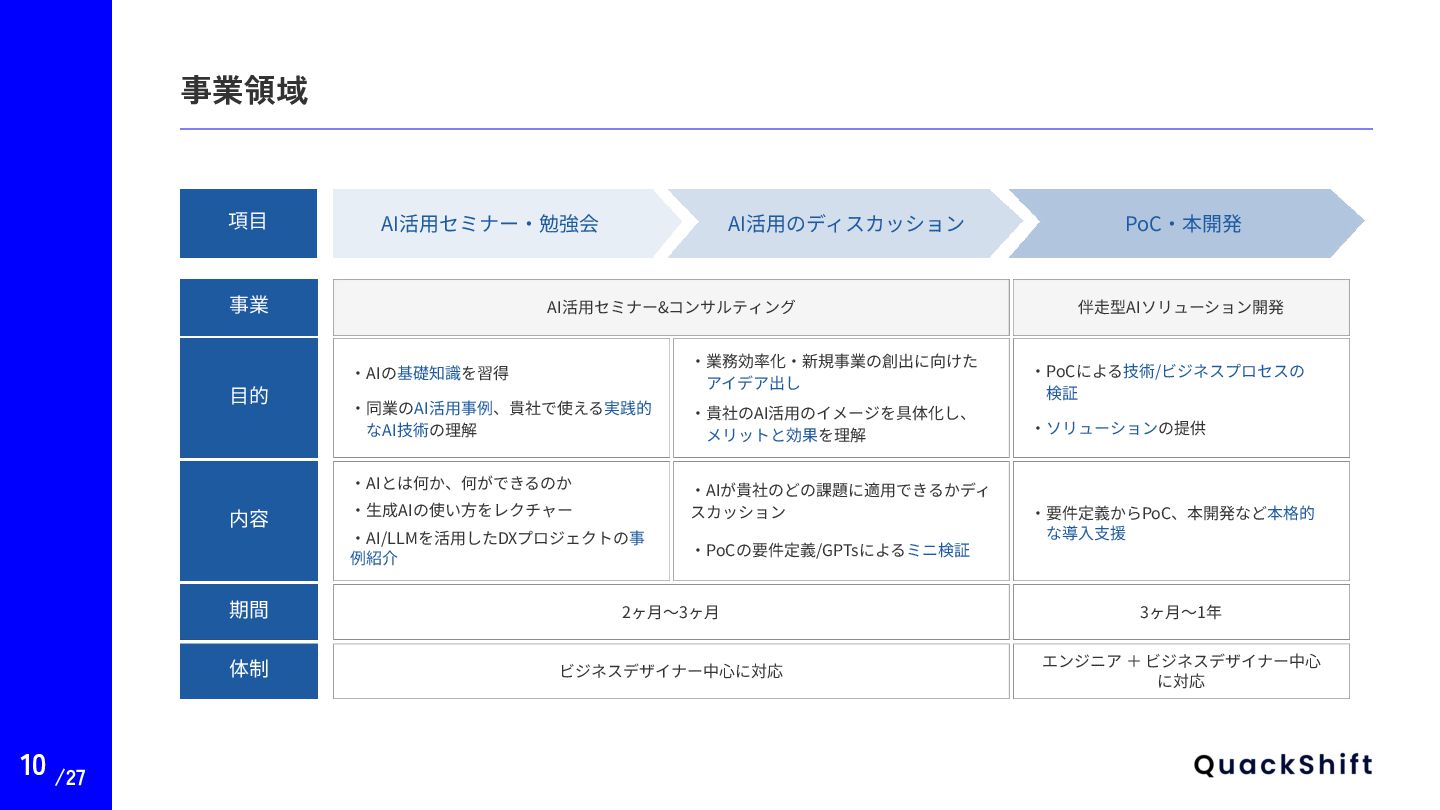 事業領域

| 項目 | AI活用セミナー・勉強会 | AI活用のディスカッション | PoC・本開発 |
|---|---|---|---|
| 事業 | AI活用セミナー&コンサルティング | | 伴走型AIソリューション開発 |
| 目的 | ・AIの基礎知識を習得 ・同業のAI活用事例、貴社で使える実践的なAI技術の理解 | ・業務効率化・新規事業の創出に向けたアイデア出し ・貴社のAI活用のイメージを具体化し、メリットと効果を理解 | ・PoCによる技術/ビジネスプロセスの検証 ・ソリューションの提供 |
| 内容 | ・AIとは何か、何ができるのか ・生成AIの使い方をレクチャー ・AI/LLMを活用したDXプロジェクトの事例紹介 | ・AIが貴社のどの課題に適用できるかディスカッション ・PoCの要件定義/GPTsによるミニ検証 | ・要件定義からPoC、本開発など本格的な導入支援 |
| 期間 | 2ヶ月〜3ヶ月 | | 3ヶ月〜1年 |
| 体制 | ビジネスデザイナー中心に対応 | | エンジニア ＋ ビジネスデザイナー中心に対応 |

10 /27

QuackShift